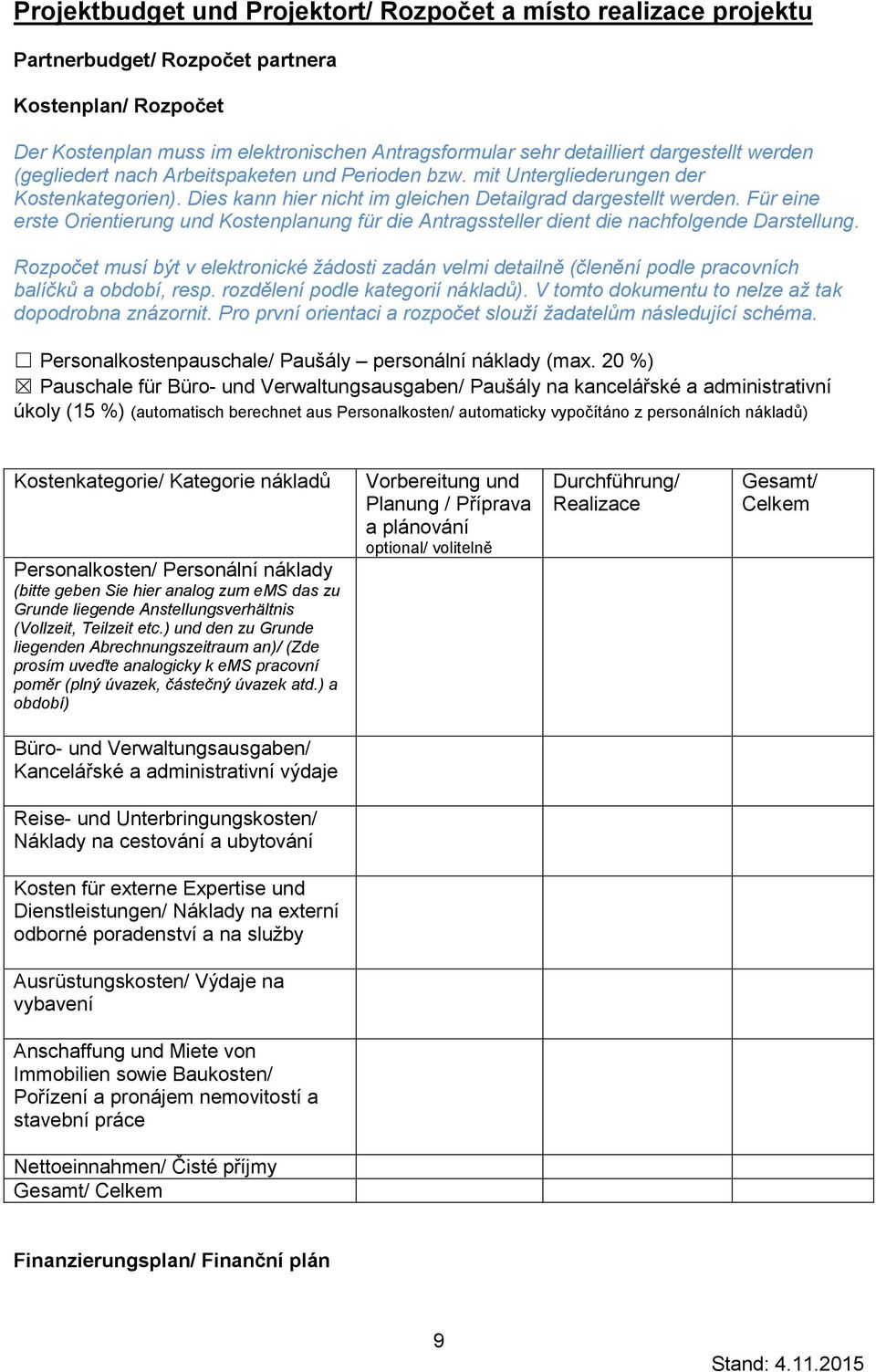 Projektbudget und Projektort/ Rozpočet a místo realizace projektu

Partnerbudget/ Rozpočet partnera

Kostenplan/ Rozpočet

Der Kostenplan muss im elektronischen Antragsformular sehr detailliert dargestellt werden (gegliedert nach Arbeitspaketen und Perioden bzw. mit Untergliederungen der Kostenkategorien). Dies kann hier nicht im gleichen Detailgrad dargestellt werden. Für eine erste Orientierung und Kostenplanung für die Antragssteller dient die nachfolgende Darstellung.

Rozpočet musí být v elektronické žádosti zadán velmi detailně (členění podle pracovních balíčků a období, resp. rozdělení podle kategorií nákladů). V tomto dokumentu to nelze až tak dopodrobna znázornit. Pro první orientaci a rozpočet slouží žadatelům následující schéma.

☐ Personalkostenpauschale/ Paušály – personální náklady (max. 20 %)
☒ Pauschale für Büro- und Verwaltungsausgaben/ Paušály na kancelářské a administrativní úkoly (15 %) (automatisch berechnet aus Personalkosten/ automaticky vypočítáno z personálních nákladů)

| Kostenkategorie/ Kategorie nákladů | Vorbereitung und Planung / Příprava a plánování optional/ volitelně | Durchführung/ Realizace | Gesamt/ Celkem |
|---|---|---|---|
| Personalkosten/ Personální náklady (bitte geben Sie hier analog zum eMS das zu Grunde liegende Anstellungsverhältnis (Vollzeit, Teilzeit etc.) und den zu Grunde liegenden Abrechnungszeitraum an)/ (Zde prosím uveďte analogicky k eMS pracovní poměr (plný úvazek, částečný úvazek atd.) a období) | | | |
| Büro- und Verwaltungsausgaben/ Kancelářské a administrativní výdaje | | | |
| Reise- und Unterbringungskosten/ Náklady na cestování a ubytování | | | |
| Kosten für externe Expertise und Dienstleistungen/ Náklady na externí odborné poradenství a na služby | | | |
| Ausrüstungskosten/ Výdaje na vybavení | | | |
| Anschaffung und Miete von Immobilien sowie Baukosten/ Pořízení a pronájem nemovitostí a stavební práce | | | |
| Nettoeinnahmen/ Čisté příjmy | | | |
| Gesamt/ Celkem | | | |

Finanzierungsplan/ Finanční plán

9

Stand: 4.11.2015